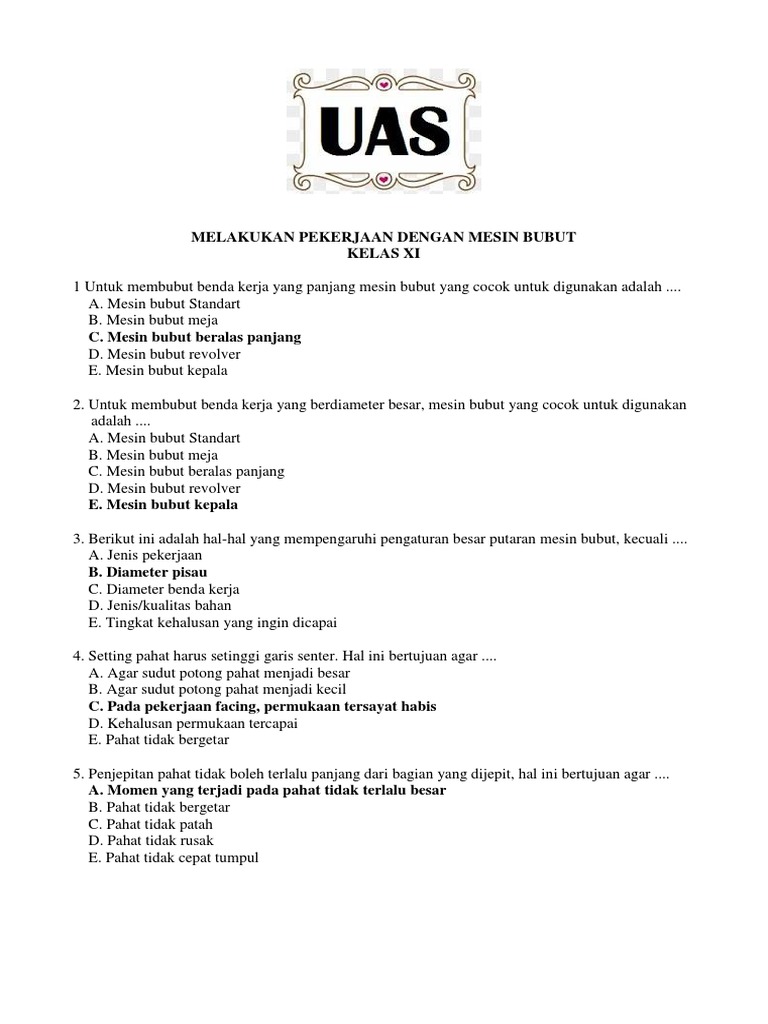 UAS

MELAKUKAN PEKERJAAN DENGAN MESIN BUBUT
KELAS XI

1 Untuk membubut benda kerja yang panjang mesin bubut yang cocok untuk digunakan adalah ....
A. Mesin bubut Standart
B. Mesin bubut meja
C. Mesin bubut beralas panjang
D. Mesin bubut revolver
E. Mesin bubut kepala

2. Untuk membubut benda kerja yang berdiameter besar, mesin bubut yang cocok untuk digunakan adalah ....
A. Mesin bubut Standart
B. Mesin bubut meja
C. Mesin bubut beralas panjang
D. Mesin bubut revolver
E. Mesin bubut kepala

3. Berikut ini adalah hal-hal yang mempengaruhi pengaturan besar putaran mesin bubut, kecuali ....
A. Jenis pekerjaan
B. Diameter pisau
C. Diameter benda kerja
D. Jenis/kualitas bahan
E. Tingkat kehalusan yang ingin dicapai

4. Setting pahat harus setinggi garis senter. Hal ini bertujuan agar ....
A. Agar sudut potong pahat menjadi besar
B. Agar sudut potong pahat menjadi kecil
C. Pada pekerjaan facing, permukaan tersayat habis
D. Kehalusan permukaan tercapai
E. Pahat tidak bergetar

5. Penjepitan pahat tidak boleh terlalu panjang dari bagian yang dijepit, hal ini bertujuan agar ....
A. Momen yang terjadi pada pahat tidak terlalu besar
B. Pahat tidak bergetar
C. Pahat tidak patah
D. Pahat tidak rusak
E. Pahat tidak cepat tumpul